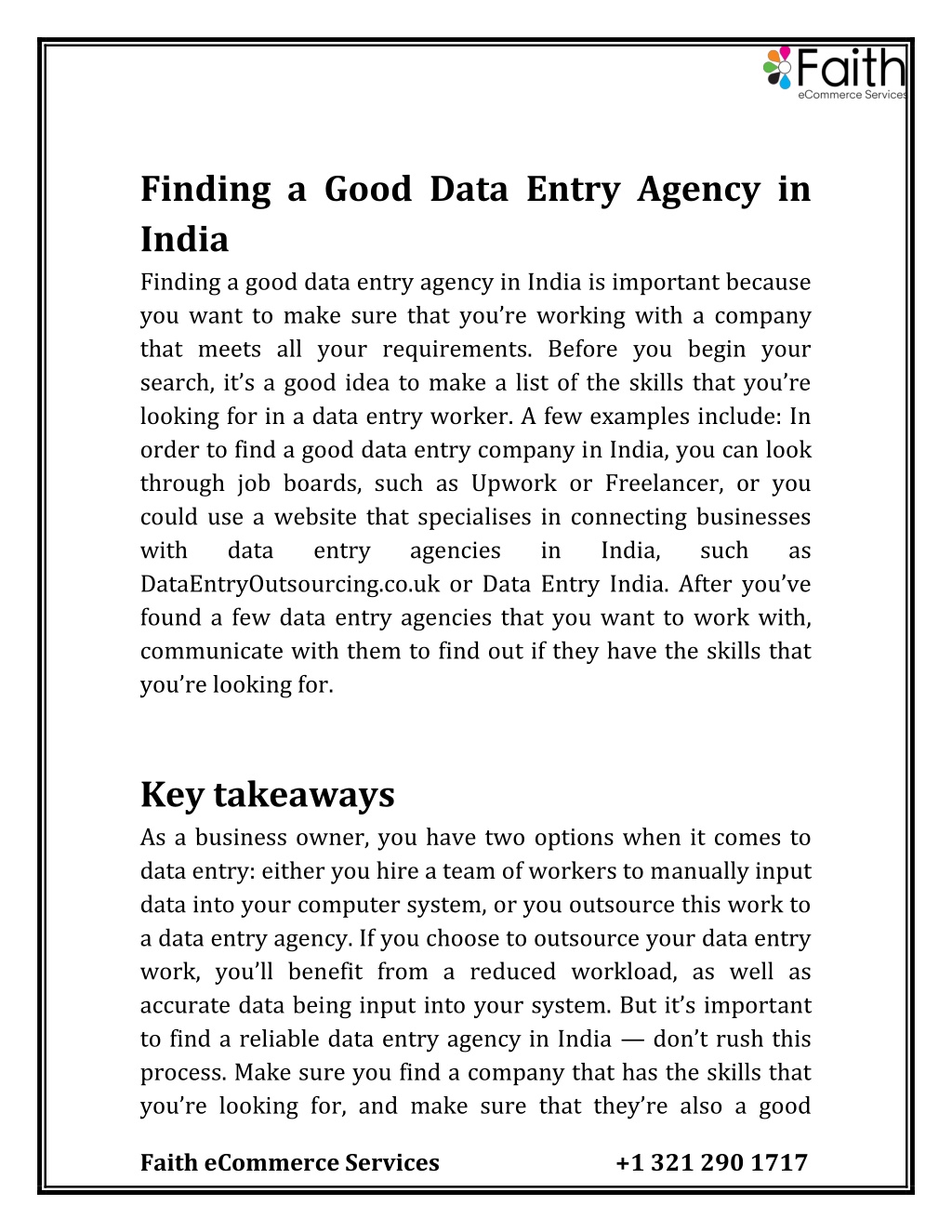 Faith
eCommerce Services

Finding a Good Data Entry Agency in India

Finding a good data entry agency in India is important because you want to make sure that you're working with a company that meets all your requirements. Before you begin your search, it's a good idea to make a list of the skills that you're looking for in a data entry worker. A few examples include: In order to find a good data entry company in India, you can look through job boards, such as Upwork or Freelancer, or you could use a website that specialises in connecting businesses with data entry agencies in India, such as DataEntryOutsourcing.co.uk or Data Entry India. After you've found a few data entry agencies that you want to work with, communicate with them to find out if they have the skills that you're looking for.

Key takeaways

As a business owner, you have two options when it comes to data entry: either you hire a team of workers to manually input data into your computer system, or you outsource this work to a data entry agency. If you choose to outsource your data entry work, you'll benefit from a reduced workload, as well as accurate data being input into your system. But it's important to find a reliable data entry agency in India — don't rush this process. Make sure you find a company that has the skills that you're looking for, and make sure that they're also a good

Faith eCommerce Services +1 321 290 1717